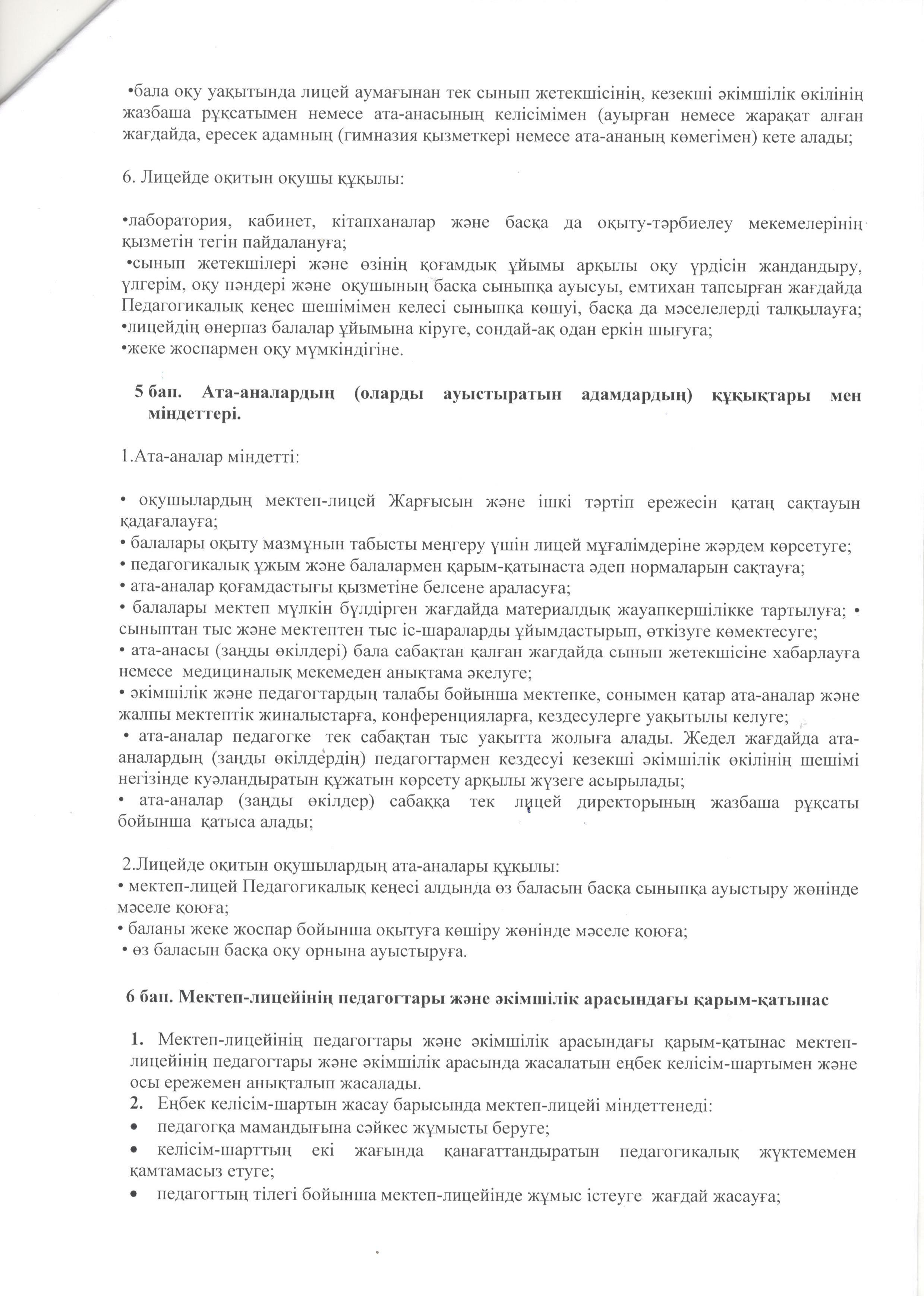 •бала оқу уақытында лицей аумағынан тек сынып жетекшісінің, кезекші әкімшілік өкілінің жазбаша рұқсатымен немесе ата-анасының келісімімен (ауырған немесе жарақат алған жағдайда, ересек адамның (гимназия қызметкері немесе ата-ананың көмегімен) кете алады;

6. Лицейде оқитын оқушы құқылы:

•лаборатория, кабинет, кітапханалар және басқа да оқыту-тәрбиелеу мекемелерінің қызметін тегін пайдалануға;
•сынып жетекшілері және өзінің қоғамдық ұйымы арқылы оқу үрдісін жандандыру, үлгерім, оқу пәндері және оқушының басқа сыныпқа ауысуы, емтихан тапсырған жағдайда Педагогикалық кеңес шешімімен келесі сыныпқа көшуі, басқа да мәселелерді талқылауға;
•лицейдің өнерпаз балалар ұйымына кіруге, сондай-ақ одан еркін шығуға;
•жеке жоспармен оқу мүмкіндігіне.

5 бап. Ата-аналардың (оларды ауыстыратын адамдардың) құқықтары мен міндеттері.

1.Ата-аналар міндетті:

• оқушылардың мектеп-лицей Жарғысын және ішкі тәртіп ережесін қатаң сақтауын қадағалауға;
• балалары оқыту мазмұнын табысты меңгеру үшін лицей мұғалімдеріне жәрдем көрсетуге;
• педагогикалық ұжым және балалармен қарым-қатынаста әдеп нормаларын сақтауға;
• ата-аналар қоғамдастығы қызметіне белсене араласуға;
• балалары мектеп мүлкін бүлдірген жағдайда материалдық жауапкершілікке тартылуға; • сыныптан тыс және мектептен тыс іс-шараларды ұйымдастырып, өткізуге көмектесуге;
• ата-анасы (заңды өкілдері) бала сабақтан қалған жағдайда сынып жетекшісіне хабарлауға немесе медициналық мекемеден анықтама әкелуге;
• әкімшілік және педагогтардың талабы бойынша мектепке, сонымен қатар ата-аналар және жалпы мектептік жиналыстарға, конференцияларға, кездесулерге уақытылы келуге;
• ата-аналар педагогке тек сабақтан тыс уақытта жолыға алады. Жедел жағдайда ата-аналардың (заңды өкілдердің) педагогтармен кездесуі кезекші әкімшілік өкілінің шешімі негізінде куәландыратын құжатын көрсету арқылы жүзеге асырылады;
• ата-аналар (заңды өкілдер) сабаққа тек лицей директорының жазбаша рұқсаты бойынша қатыса алады;

2.Лицейде оқитын оқушылардың ата-аналары құқылы:
• мектеп-лицей Педагогикалық кеңесі алдында өз баласын басқа сыныпқа ауыстыру жөнінде мәселе қоюға;
• баланы жеке жоспар бойынша оқытуға көшіру жөнінде мәселе қоюға;
• өз баласын басқа оқу орнына ауыстыруға.

6 бап. Мектеп-лицейінің педагогтары және әкімшілік арасындағы қарым-қатынас

1. Мектеп-лицейінің педагогтары және әкімшілік арасындағы қарым-қатынас мектеп-лицейінің педагогтары және әкімшілік арасында жасалатын еңбек келісім-шартымен және осы ережемен анықталып жасалады.
2. Еңбек келісім-шартын жасау барысында мектеп-лицейі міндеттенеді:
• педагогқа мамандығына сәйкес жұмысты беруге;
• келісім-шарттың екі жағында қанағаттандыратын педагогикалық жүктемемен қамтамасыз етуге;
• педагогтың тілегі бойынша мектеп-лицейінде жұмыс істеуге жағдай жасауға;